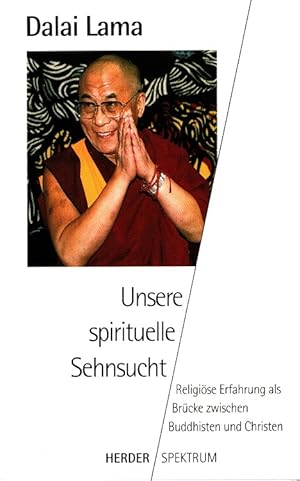 Dalai Lama

Unsere spirituelle Sehnsucht

Religiöse Erfahrung als Brücke zwischen Buddhisten und Christen

HERDER / SPEKTRUM